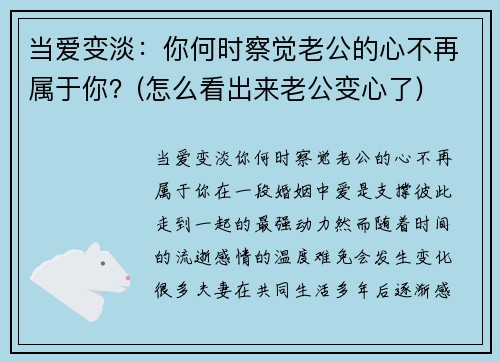 当爱变淡：你何时察觉老公的心不再属于你？(怎么看出来老公变心了)

当爱变淡你何时察觉老公的心不再属于你在一段婚姻中爱是支撑彼此走到一起的最强动力然而随着时间的流逝感情的温度难免会发生变化很多夫妻在共同生活多年后逐渐感